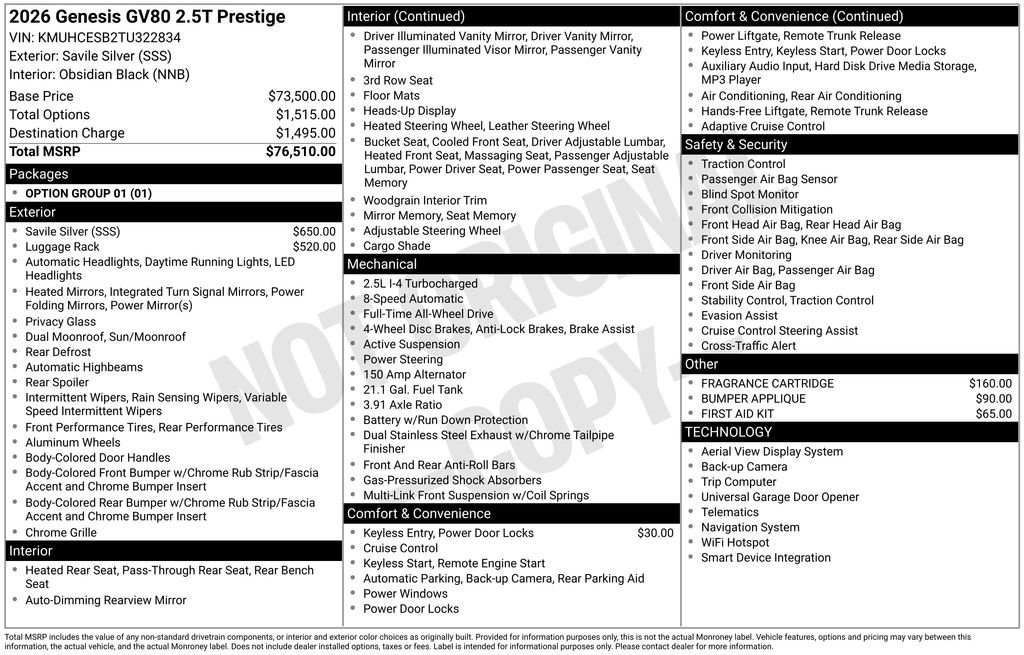 2026 Genesis GV80 2.5T Prestige
VIN: KMUHCESB2TU322834
Exterior: Savile Silver (SSS)
Interior: Obsidian Black (NNB)

| Base Price | $73,500.00 |
|---|---|
| Total Options | $1,515.00 |
| Destination Charge | $1,495.00 |
| Total MSRP | $76,510.00 |

Packages
- OPTION GROUP 01 (01)

Exterior
- Savile Silver (SSS) $650.00
- Luggage Rack $520.00
- Automatic Headlights, Daytime Running Lights, LED Headlights
- Heated Mirrors, Integrated Turn Signal Mirrors, Power Folding Mirrors, Power Mirror(s)
- Privacy Glass
- Dual Moonroof, Sun/Moonroof
- Rear Defrost
- Automatic Highbeams
- Rear Spoiler
- Intermittent Wipers, Rain Sensing Wipers, Variable Speed Intermittent Wipers
- Front Performance Tires, Rear Performance Tires
- Aluminum Wheels
- Body-Colored Door Handles
- Body-Colored Front Bumper w/Chrome Rub Strip/Fascia Accent and Chrome Bumper Insert
- Body-Colored Rear Bumper w/Chrome Rub Strip/Fascia Accent and Chrome Bumper Insert
- Chrome Grille

Interior
- Heated Rear Seat, Pass-Through Rear Seat, Rear Bench Seat
- Auto-Dimming Rearview Mirror

Interior (Continued)
- Driver Illuminated Vanity Mirror, Driver Vanity Mirror, Passenger Illuminated Visor Mirror, Passenger Vanity Mirror
- 3rd Row Seat
- Floor Mats
- Heads-Up Display
- Heated Steering Wheel, Leather Steering Wheel
- Bucket Seat, Cooled Front Seat, Driver Adjustable Lumbar, Heated Front Seat, Massaging Seat, Passenger Adjustable Lumbar, Power Driver Seat, Power Passenger Seat, Seat Memory
- Woodgrain Interior Trim
- Mirror Memory, Seat Memory
- Adjustable Steering Wheel
- Cargo Shade

Mechanical
- 2.5L I-4 Turbocharged
- 8-Speed Automatic
- Full-Time All-Wheel Drive
- 4-Wheel Disc Brakes, Anti-Lock Brakes, Brake Assist
- Active Suspension
- Power Steering
- 150 Amp Alternator
- 21.1 Gal. Fuel Tank
- 3.91 Axle Ratio
- Battery w/Run Down Protection
- Dual Stainless Steel Exhaust w/Chrome Tailpipe Finisher
- Front And Rear Anti-Roll Bars
- Gas-Pressurized Shock Absorbers
- Multi-Link Front Suspension w/Coil Springs

Comfort & Convenience
- Keyless Entry, Power Door Locks $30.00
- Cruise Control
- Keyless Start, Remote Engine Start
- Automatic Parking, Back-up Camera, Rear Parking Aid
- Power Windows
- Power Door Locks

Comfort & Convenience (Continued)
- Power Liftgate, Remote Trunk Release
- Keyless Entry, Keyless Start, Power Door Locks
- Auxiliary Audio Input, Hard Disk Drive Media Storage, MP3 Player
- Air Conditioning, Rear Air Conditioning
- Hands-Free Liftgate, Remote Trunk Release
- Adaptive Cruise Control

Safety & Security
- Traction Control
- Passenger Air Bag Sensor
- Blind Spot Monitor
- Front Collision Mitigation
- Front Head Air Bag, Rear Head Air Bag
- Front Side Air Bag, Knee Air Bag, Rear Side Air Bag
- Driver Monitoring
- Driver Air Bag, Passenger Air Bag
- Front Side Air Bag
- Stability Control, Traction Control
- Evasion Assist
- Cruise Control Steering Assist
- Cross-Traffic Alert

Other
- FRAGRANCE CARTRIDGE $160.00
- BUMPER APPLIQUE $90.00
- FIRST AID KIT $65.00

TECHNOLOGY
- Aerial View Display System
- Back-up Camera
- Trip Computer
- Universal Garage Door Opener
- Telematics
- Navigation System
- WiFi Hotspot
- Smart Device Integration

NOT ORIGINAL COPY

Total MSRP includes the value of any non-standard drivetrain components, or interior and exterior color choices as originally built. Provided for information purposes only, this is not the actual Monroney label. Vehicle features, options and pricing may vary between this information, the actual vehicle, and the actual Monroney label. Does not include dealer installed options, taxes or fees. Label is intended for informational purposes only. Please contact dealer for more information.